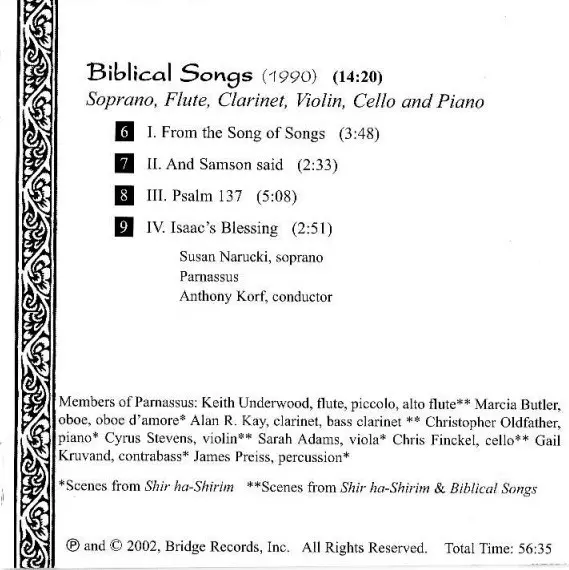 Biblical Songs (1990) (14:20)
Soprano, Flute, Clarinet, Violin, Cello and Piano

6 I. From the Song of Songs (3:48)

7 II. And Samson said (2:33)

8 III. Psalm 137 (5:08)

9 IV. Isaac's Blessing (2:51)

Susan Narucki, soprano
Parnassus
Anthony Korf, conductor

Members of Parnassus: Keith Underwood, flute, piccolo, alto flute** Marcia Butler, oboe, oboe d'amore* Alan R. Kay, clarinet, bass clarinet ** Christopher Oldfather, piano* Cyrus Stevens, violin** Sarah Adams, viola* Chris Finckel, cello** Gail Kruvand, contrabass* James Preiss, percussion*

*Scenes from Shir ha-Shirim **Scenes from Shir ha-Shirim & Biblical Songs

℗ and © 2002, Bridge Records, Inc. All Rights Reserved. Total Time: 56:35